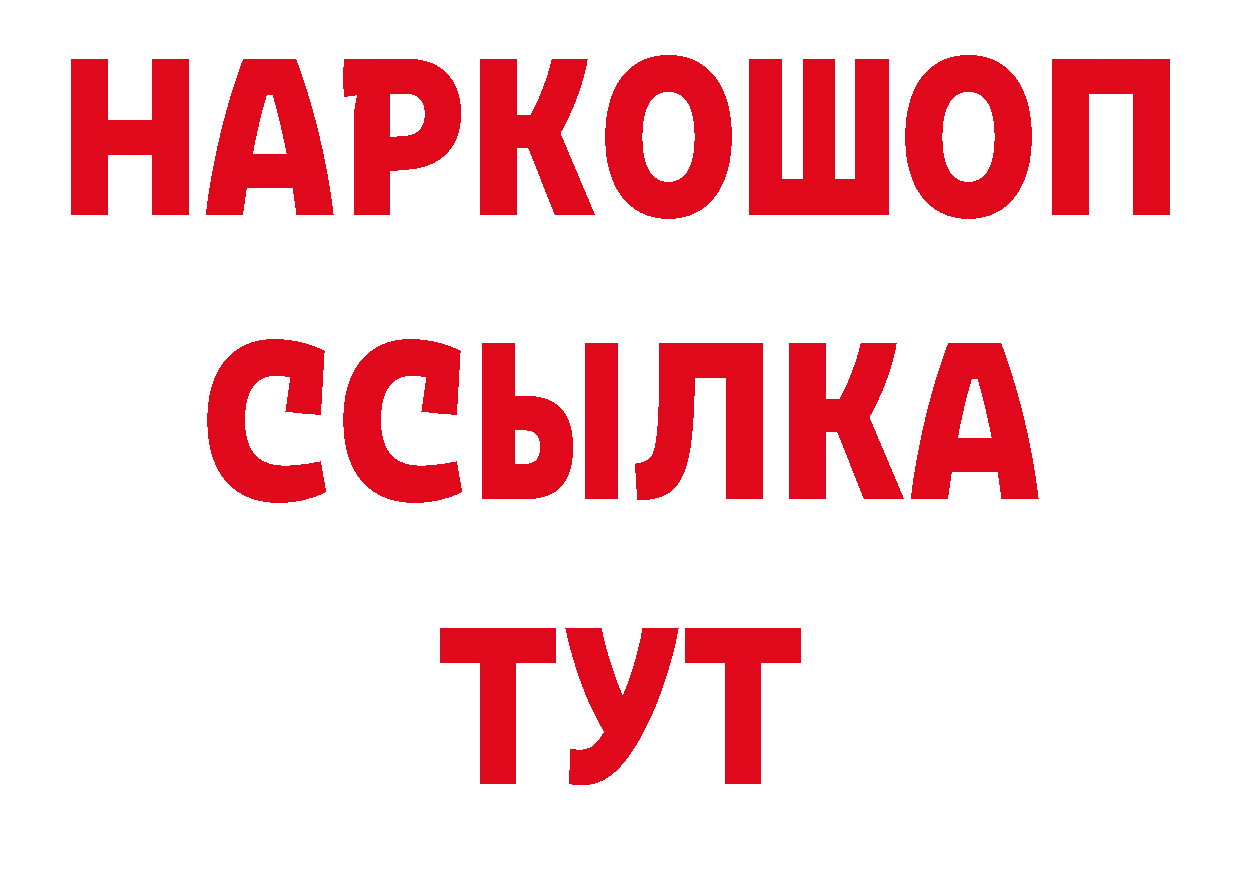 НАРКОШОП
ССЫЛКА
ТУТ